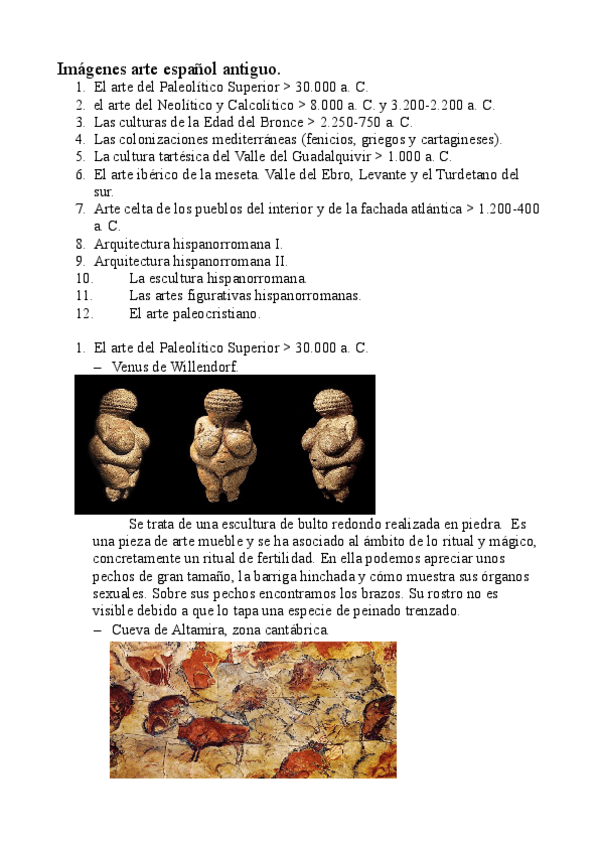 Imágenes arte español antiguo.

1. El arte del Paleolítico Superior > 30.000 a. C.
2. el arte del Neolítico y Calcolítico > 8.000 a. C. y 3.200-2.200 a. C.
3. Las culturas de la Edad del Bronce > 2.250-750 a. C.
4. Las colonizaciones mediterráneas (fenicios, griegos y cartagineses).
5. La cultura tartésica del Valle del Guadalquivir > 1.000 a. C.
6. El arte ibérico de la meseta. Valle del Ebro, Levante y el Turdetano del sur.
7. Arte celta de los pueblos del interior y de la fachada atlántica > 1.200-400 a. C.
8. Arquitectura hispanorromana I.
9. Arquitectura hispanorromana II.
10. La escultura hispanorromana.
11. Las artes figurativas hispanorromanas.
12. El arte paleocristiano.

1. El arte del Paleolítico Superior > 30.000 a. C.
– Venus de Willendorf.

Se trata de una escultura de bulto redondo realizada en piedra. Es una pieza de arte mueble y se ha asociado al ámbito de lo ritual y mágico, concretamente un ritual de fertilidad. En ella podemos apreciar unos pechos de gran tamaño, la barriga hinchada y cómo muestra sus órganos sexuales. Sobre sus pechos encontramos los brazos. Su rostro no es visible debido a que lo tapa una especie de peinado trenzado.
– Cueva de Altamira, zona cantábrica.